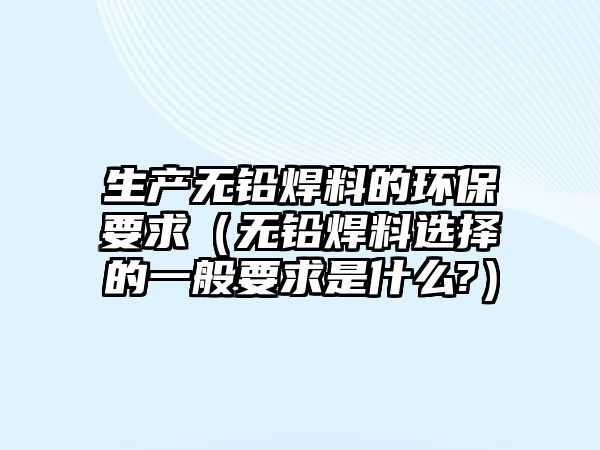 生产无铅焊料的环保要求（无铅焊料选择的一般要求是什么?）